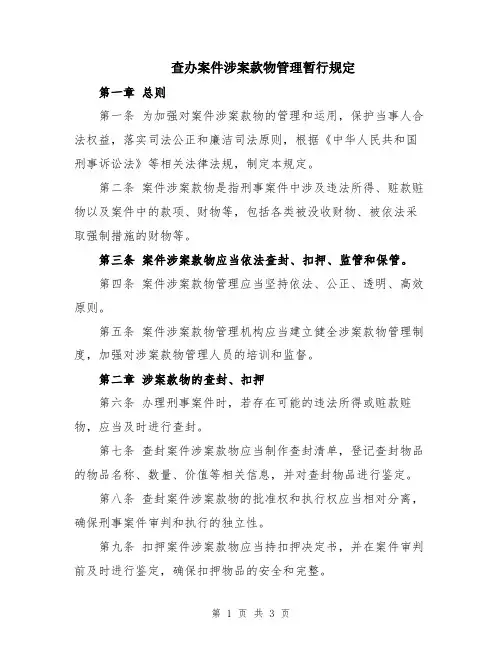 查办案件涉案款物管理暂行规定

第一章 总则

第一条 为加强对案件涉案款物的管理和运用，保护当事人合法权益，落实司法公正和廉洁司法原则，根据《中华人民共和国刑事诉讼法》等相关法律法规，制定本规定。

第二条 案件涉案款物是指刑事案件中涉及违法所得、赃款赃物以及案件中的款项、财物等，包括各类被没收财物、被依法采取强制措施的财物等。

第三条 案件涉案款物应当依法查封、扣押、监管和保管。

第四条 案件涉案款物管理应当坚持依法、公正、透明、高效原则。

第五条 案件涉案款物管理机构应当建立健全涉案款物管理制度，加强对涉案款物管理人员的培训和监督。

第二章 涉案款物的查封、扣押

第六条 办理刑事案件时，若存在可能的违法所得或赃款赃物，应当及时进行查封。

第七条 查封案件涉案款物应当制作查封清单，登记查封物品的物品名称、数量、价值等相关信息，并对查封物品进行鉴定。

第八条 查封案件涉案款物的批准权和执行权应当相对分离，确保刑事案件审判和执行的独立性。

第九条 扣押案件涉案款物应当持扣押决定书，并在案件审判前及时进行鉴定，确保扣押物品的安全和完整。

第 1 页 共 3 页